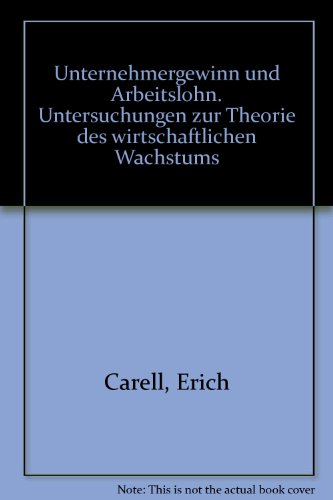 Unternehmergewinn und Arbeitslohn. Untersuchungen zur Theorie des wirtschaftlichen Wachstums

Carell, Erich

Note: This is not the actual book cover